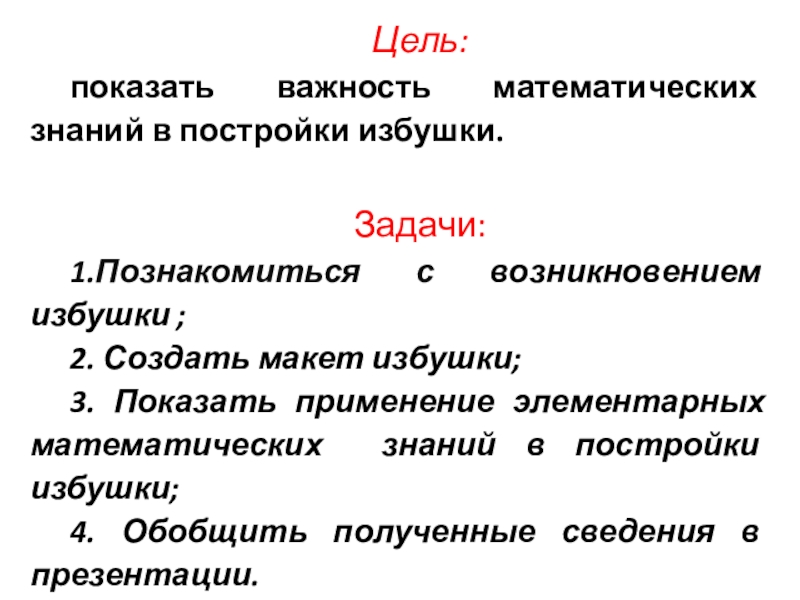 Цель:

показать важность математических знаний в постройки избушки.

Задачи:

1.Познакомиться с возникновением избушки ;

2. Создать макет избушки;

3. Показать применение элементарных математических знаний в постройки избушки;

4. Обобщить полученные сведения в презентации.